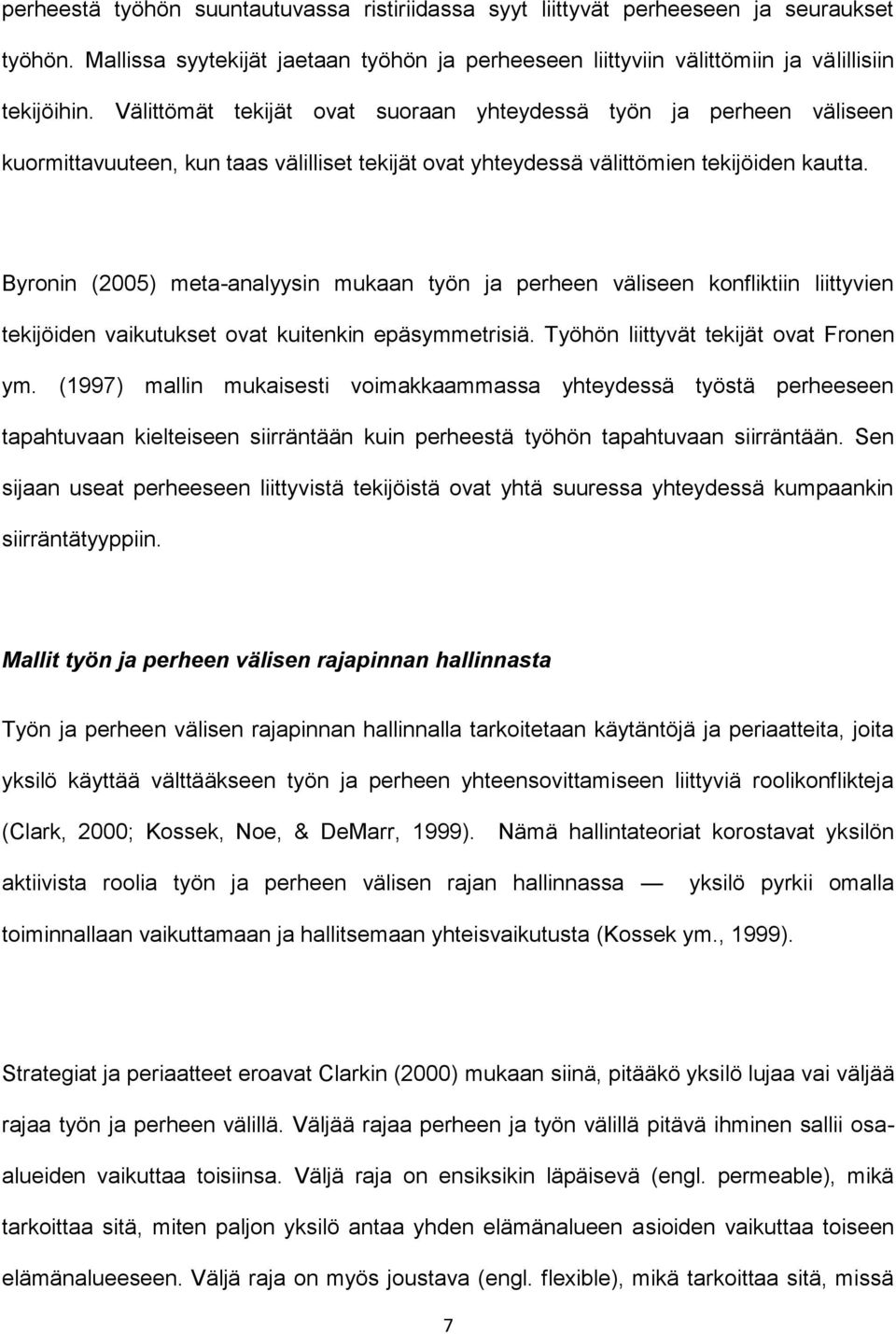 perheestä työhön suuntautuvassa ristiriidassa syyt liittyvät perheeseen ja seuraukset työhön. Mallissa syytekijät jaetaan työhön ja perheeseen liittyviin välittömiin ja välillisiin tekijöihin. Välittömät tekijät ovat suoraan yhteydessä työn ja perheen väliseen kuormittavuuteen, kun taas välilliset tekijät ovat yhteydessä välittömien tekijöiden kautta.

Byronin (2005) meta-analyysin mukaan työn ja perheen väliseen konfliktiin liittyvien tekijöiden vaikutukset ovat kuitenkin epäsymmetrisiä. Työhön liittyvät tekijät ovat Fronen ym. (1997) mallin mukaisesti voimakkaammassa yhteydessä työstä perheeseen tapahtuvaan kielteiseen siirräntään kuin perheestä työhön tapahtuvaan siirräntään. Sen sijaan useat perheeseen liittyvistä tekijöistä ovat yhtä suuressa yhteydessä kumpaankin siirräntätyyppiin.

Mallit työn ja perheen välisen rajapinnan hallinnasta

Työn ja perheen välisen rajapinnan hallinnalla tarkoitetaan käytäntöjä ja periaatteita, joita yksilö käyttää välttääkseen työn ja perheen yhteensovittamiseen liittyviä roolikonflikteja (Clark, 2000; Kossek, Noe, & DeMarr, 1999). Nämä hallintateoriat korostavat yksilön aktiivista roolia työn ja perheen välisen rajan hallinnassa — yksilö pyrkii omalla toiminnallaan vaikuttamaan ja hallitsemaan yhteisvaikutusta (Kossek ym., 1999).

Strategiat ja periaatteet eroavat Clarkin (2000) mukaan siinä, pitääkö yksilö lujaa vai väljää rajaa työn ja perheen välillä. Väljää rajaa perheen ja työn välillä pitävä ihminen sallii osa-alueiden vaikuttaa toisiinsa. Väljä raja on ensiksikin läpäisevä (engl. permeable), mikä tarkoittaa sitä, miten paljon yksilö antaa yhden elämänalueen asioiden vaikuttaa toiseen elämänalueeseen. Väljä raja on myös joustava (engl. flexible), mikä tarkoittaa sitä, missä

7